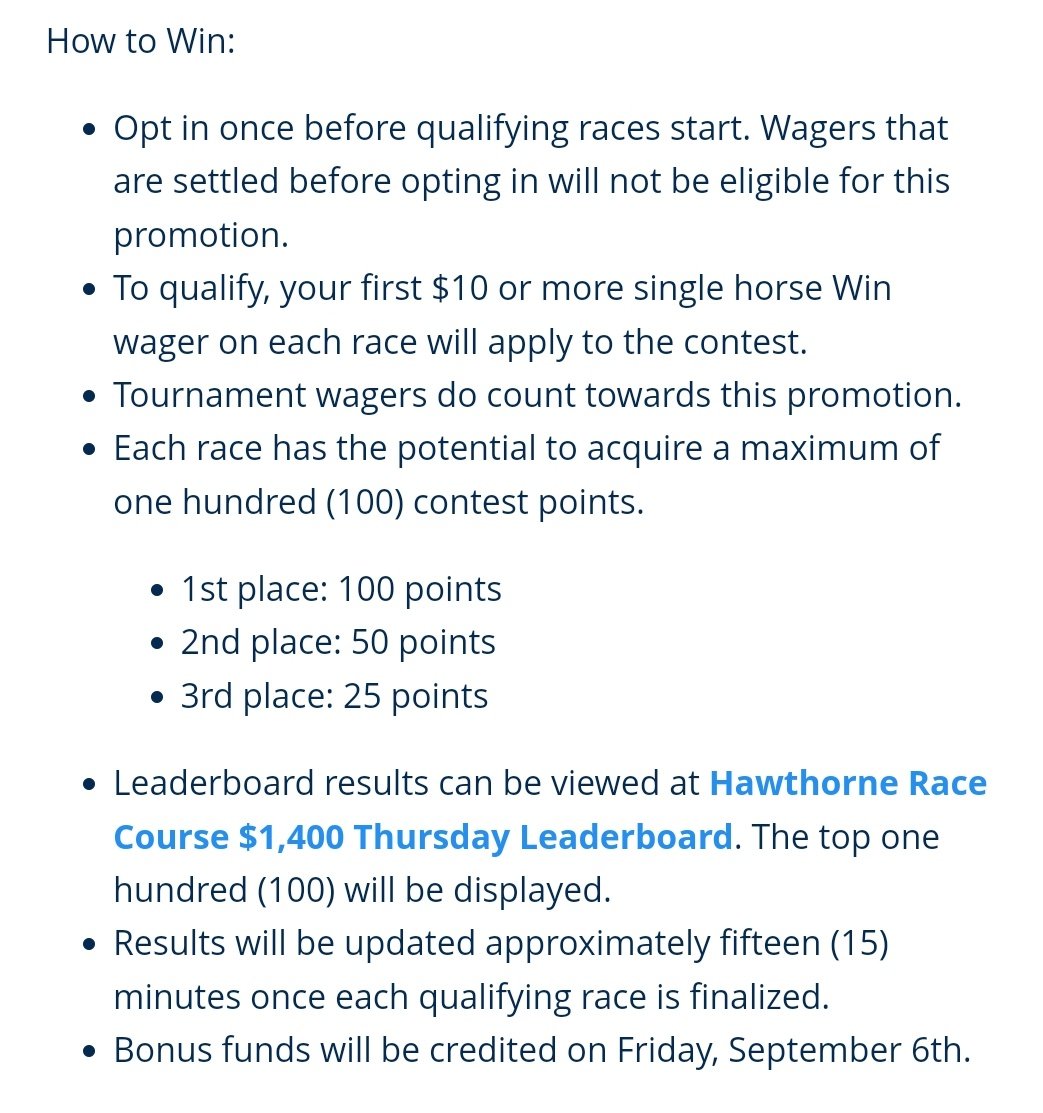 How to Win:

- Opt in once before qualifying races start. Wagers that are settled before opting in will not be eligible for this promotion.
- To qualify, your first \$10 or more single horse Win wager on each race will apply to the contest.
- Tournament wagers do count towards this promotion.
- Each race has the potential to acquire a maximum of one hundred (100) contest points.

  - 1st place: 100 points
  - 2nd place: 50 points
  - 3rd place: 25 points

- Leaderboard results can be viewed at Hawthorne Race Course \$1,400 Thursday Leaderboard. The top one hundred (100) will be displayed.
- Results will be updated approximately fifteen (15) minutes once each qualifying race is finalized.
- Bonus funds will be credited on Friday, September 6th.